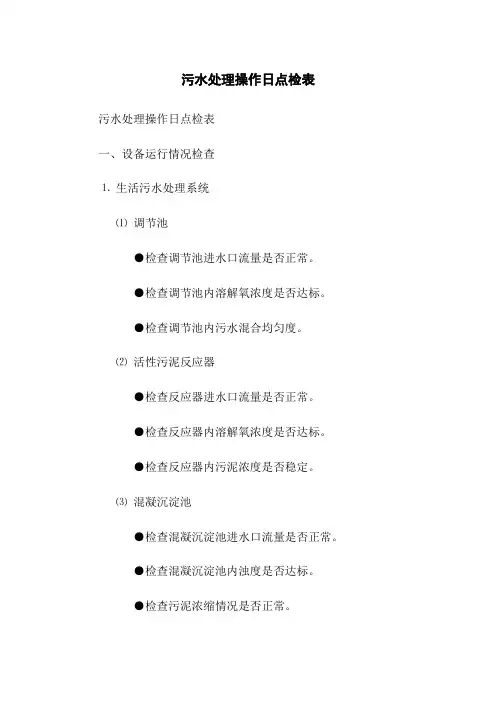 污水处理操作日点检表

污水处理操作日点检表

一、设备运行情况检查

1. 生活污水处理系统

⑴ 调节池

●检查调节池进水口流量是否正常。

●检查调节池内溶解氧浓度是否达标。

●检查调节池内污水混合均匀度。

⑵ 活性污泥反应器

●检查反应器进水口流量是否正常。

●检查反应器内溶解氧浓度是否达标。

●检查反应器内污泥浓度是否稳定。

⑶ 混凝沉淀池

●检查混凝沉淀池进水口流量是否正常。

●检查混凝沉淀池内浊度是否达标。

●检查污泥浓缩情况是否正常。